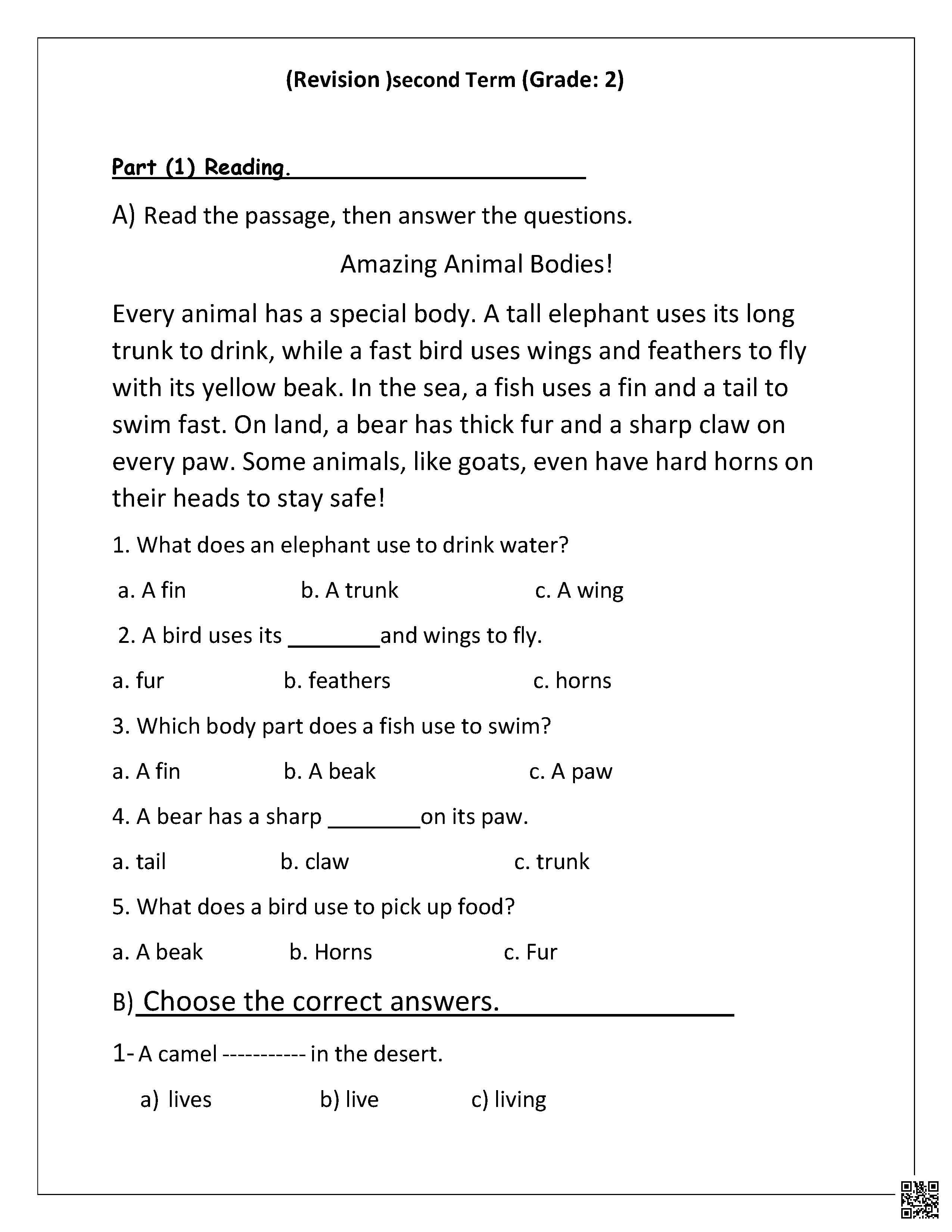 (Revision )second Term (Grade: 2)

Part (1) Reading.

A) Read the passage, then answer the questions.

Amazing Animal Bodies!

Every animal has a special body. A tall elephant uses its long trunk to drink, while a fast bird uses wings and feathers to fly with its yellow beak. In the sea, a fish uses a fin and a tail to swim fast. On land, a bear has thick fur and a sharp claw on every paw. Some animals, like goats, even have hard horns on their heads to stay safe!

1. What does an elephant use to drink water?

a. A fin b. A trunk c. A wing

2. A bird uses its ________and wings to fly.

a. fur b. feathers c. horns

3. Which body part does a fish use to swim?

a. A fin b. A beak c. A paw

4. A bear has a sharp ________on its paw.

a. tail b. claw c. trunk

5. What does a bird use to pick up food?

a. A beak b. Horns c. Fur

B) Choose the correct answers.

1- A camel ----------- in the desert.

a) lives b) live c) living